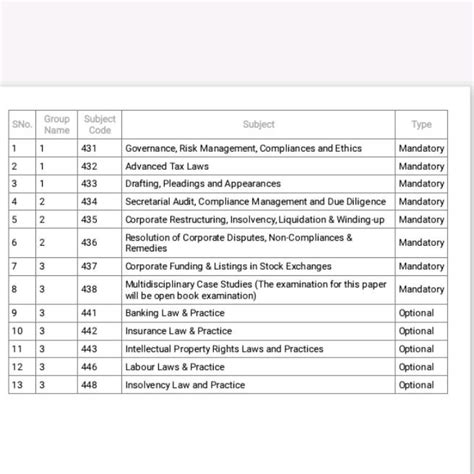 | SNo. | Group Name | Subject Code | Subject | Type |
|---|---|---|---|---|
| 1 | 1 | 431 | Governance, Risk Management, Compliances and Ethics | Mandatory |
| 2 | 1 | 432 | Advanced Tax Laws | Mandatory |
| 3 | 1 | 433 | Drafting, Pleadings and Appearances | Mandatory |
| 4 | 2 | 434 | Secretarial Audit, Compliance Management and Due Diligence | Mandatory |
| 5 | 2 | 435 | Corporate Restructuring, Insolvency, Liquidation & Winding-up | Mandatory |
| 6 | 2 | 436 | Resolution of Corporate Disputes, Non-Compliances & Remedies | Mandatory |
| 7 | 3 | 437 | Corporate Funding & Listings in Stock Exchanges | Mandatory |
| 8 | 3 | 438 | Multidisciplinary Case Studies (The examination for this paper will be open book examination) | Mandatory |
| 9 | 3 | 441 | Banking Law & Practice | Optional |
| 10 | 3 | 442 | Insurance Law & Practice | Optional |
| 11 | 3 | 443 | Intellectual Property Rights Laws and Practices | Optional |
| 12 | 3 | 446 | Labour Laws & Practice | Optional |
| 13 | 3 | 448 | Insolvency Law and Practice | Optional |